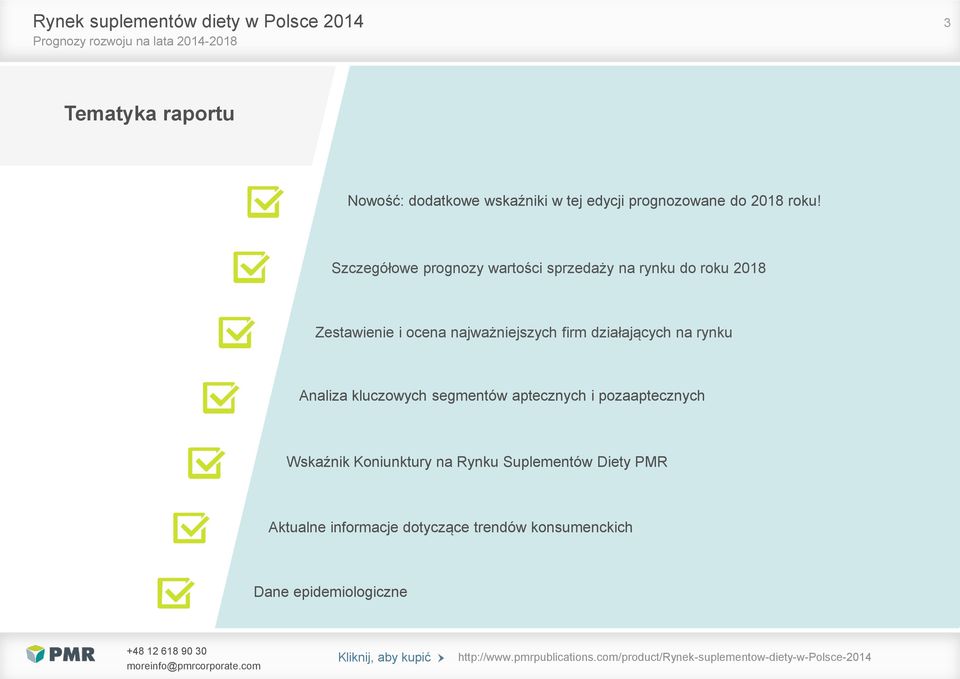 Rynek suplementów diety w Polsce 2014
Prognozy rozwoju na lata 2014-2018

3

Tematyka raportu

Nowość: dodatkowe wskaźniki w tej edycji prognozowane do 2018 roku!

Szczegółowe prognozy wartości sprzedaży na rynku do roku 2018

Zestawienie i ocena najważniejszych firm działających na rynku

Analiza kluczowych segmentów aptecznych i pozaaptecznych

Wskaźnik Koniunktury na Rynku Suplementów Diety PMR

Aktualne informacje dotyczące trendów konsumenckich

Dane epidemiologiczne

PMR

+48 12 618 90 30
moreinfo@pmrcorporate.com

Kliknij, aby kupić

http://www.pmrpublications.com/product/Rynek-suplementow-diety-w-Polsce-2014